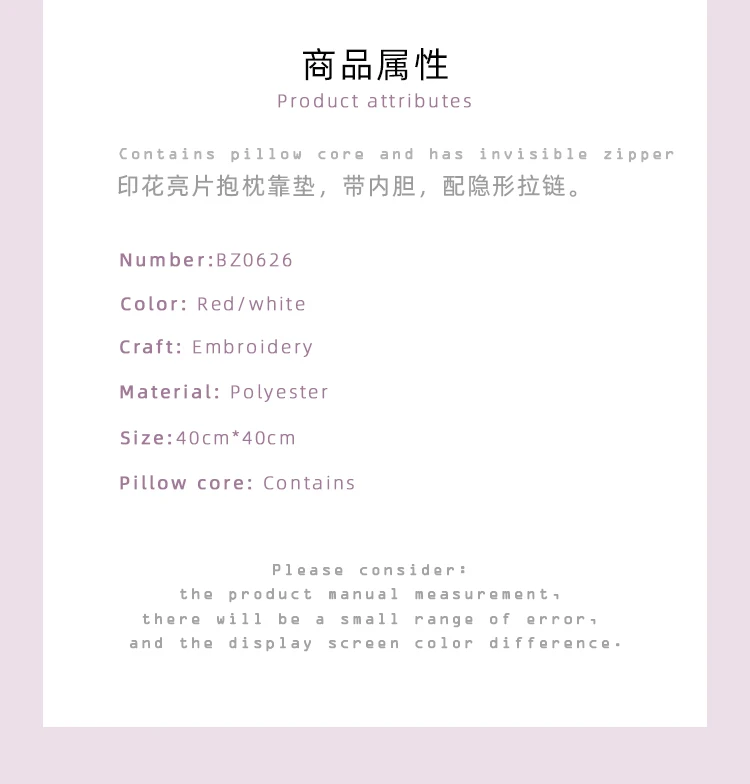 商品属性
Product attributes

Contains pillow core and has invisible zipper
印花亮片抱枕靠垫，带内胆，配隐形拉链。

Number:BZ0626

Color: Red/white

Craft: Embroidery

Material: Polyester

Size:40cm*40cm

Pillow core: Contains

Please consider:
the product manual measurement,
there will be a small range of error,
and the display screen color difference.